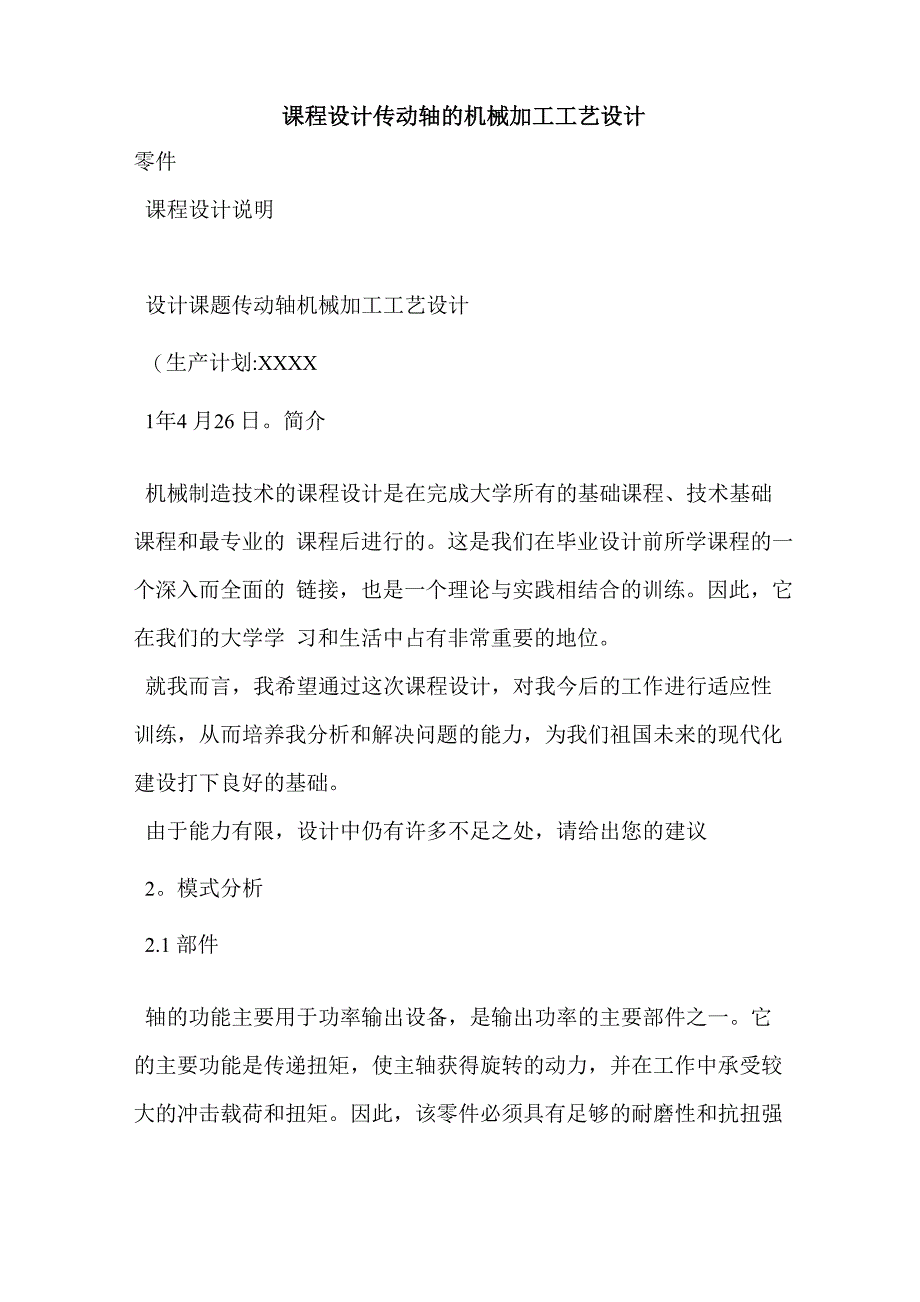 课程设计传动轴的机械加工工艺设计

零件

课程设计说明

设计课题传动轴机械加工工艺设计

（生产计划:XXXX

1年4 月26 日。简介

机械制造技术的课程设计是在完成大学所有的基础课程、技术基础课程和最专业的 课程后进行的。这是我们在毕业设计前所学课程的一个深入而全面的 链接，也是一个理论与实践相结合的训练。因此，它在我们的大学学 习和生活中占有非常重要的地位。

就我而言，我希望通过这次课程设计，对我今后的工作进行适应性训练，从而培养我分析和解决问题的能力，为我们祖国未来的现代化建设打下良好的基础。

由于能力有限，设计中仍有许多不足之处，请给出您的建议

2。模式分析

2.1 部件

轴的功能主要用于功率输出设备，是输出功率的主要部件之一。它的主要功能是传递扭矩，使主轴获得旋转的动力，并在工作中承受较大的冲击载荷和扭矩。因此，该零件必须具有足够的耐磨性和抗扭强